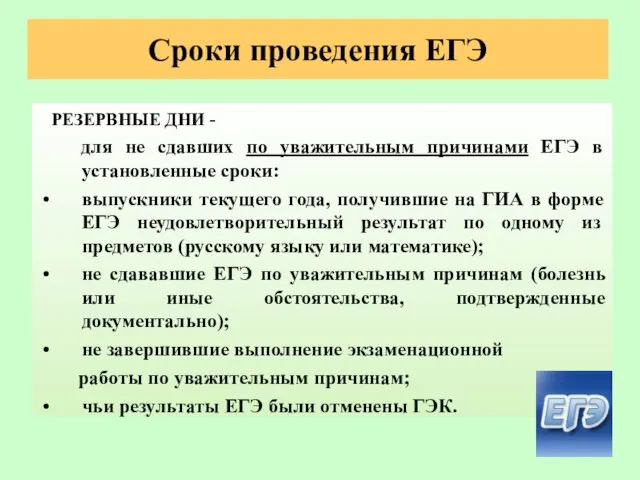 Сроки проведения ЕГЭ

РЕЗЕРВНЫЕ ДНИ -

для не сдавших по уважительным причинами ЕГЭ в установленные сроки:

• выпускники текущего года, получившие на ГИА в форме ЕГЭ неудовлетворительный результат по одному из предметов (русскому языку или математике);

• не сдававшие ЕГЭ по уважительным причинам (болезнь или иные обстоятельства, подтвержденные документально);

• не завершившие выполнение экзаменационной работы по уважительным причинам;

• чьи результаты ЕГЭ были отменены ГЭК.

ЕГЭ